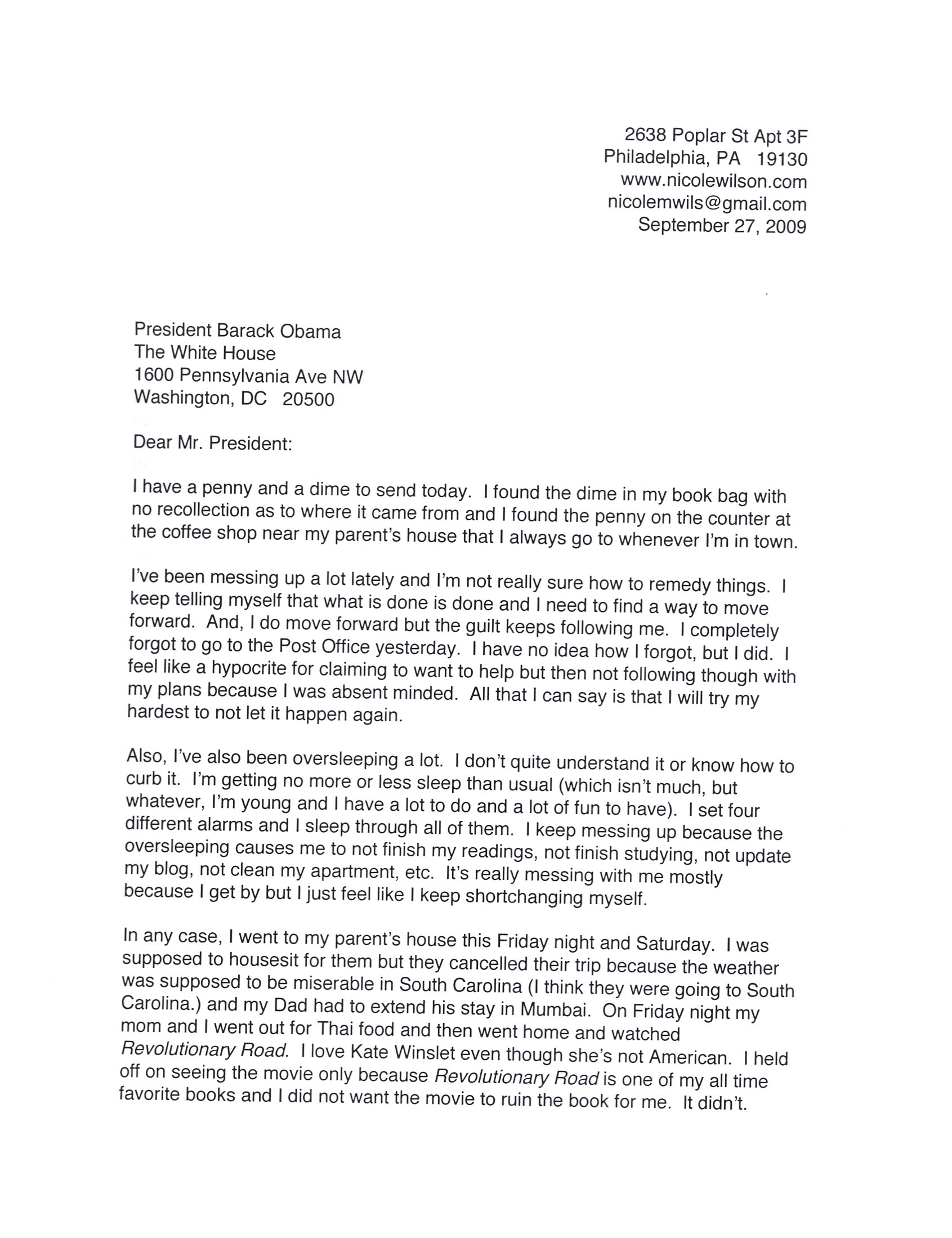 2638 Poplar St Apt 3F
Philadelphia, PA 19130
www.nicolewilson.com
nicolemwils@gmail.com
September 27, 2009

President Barack Obama
The White House
1600 Pennsylvania Ave NW
Washington, DC 20500

Dear Mr. President:

I have a penny and a dime to send today. I found the dime in my book bag with no recollection as to where it came from and I found the penny on the counter at the coffee shop near my parent's house that I always go to whenever I'm in town.

I've been messing up a lot lately and I'm not really sure how to remedy things. I keep telling myself that what is done is done and I need to find a way to move forward. And, I do move forward but the guilt keeps following me. I completely forgot to go to the Post Office yesterday. I have no idea how I forgot, but I did. I feel like a hypocrite for claiming to want to help but then not following though with my plans because I was absent minded. All that I can say is that I will try my hardest to not let it happen again.

Also, I've also been oversleeping a lot. I don't quite understand it or know how to curb it. I'm getting no more or less sleep than usual (which isn't much, but whatever, I'm young and I have a lot to do and a lot of fun to have). I set four different alarms and I sleep through all of them. I keep messing up because the oversleeping causes me to not finish my readings, not finish studying, not update my blog, not clean my apartment, etc. It's really messing with me mostly because I get by but I just feel like I keep shortchanging myself.

In any case, I went to my parent's house this Friday night and Saturday. I was supposed to housesit for them but they cancelled their trip because the weather was supposed to be miserable in South Carolina (I think they were going to South Carolina.) and my Dad had to extend his stay in Mumbai. On Friday night my mom and I went out for Thai food and then went home and watched Revolutionary Road. I love Kate Winslet even though she's not American. I held off on seeing the movie only because Revolutionary Road is one of my all time favorite books and I did not want the movie to ruin the book for me. It didn't.